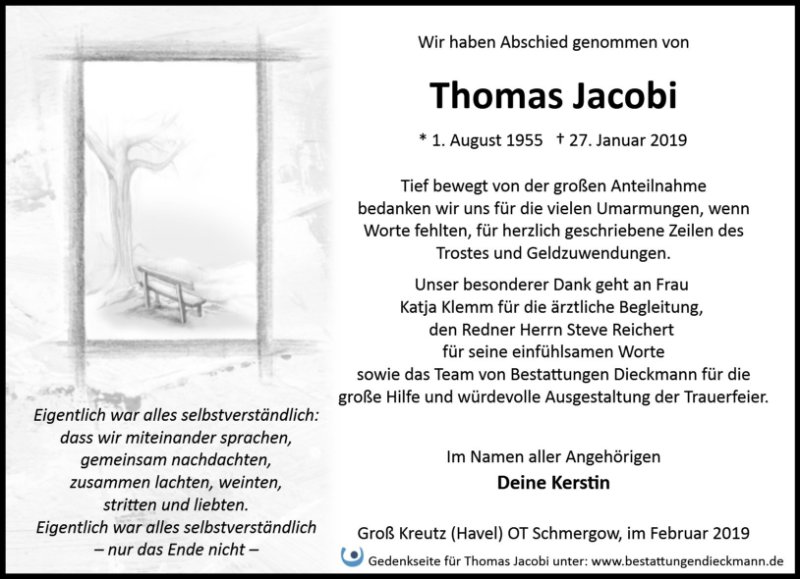 Eigentlich war alles selbstverständlich:
dass wir miteinander sprachen,
gemeinsam nachdachten,
zusammen lachten, weinten,
stritten und liebten.
Eigentlich war alles selbstverständlich
– nur das Ende nicht –

Wir haben Abschied genommen von

Thomas Jacobi

* 1. August 1955 † 27. Januar 2019

Tief bewegt von der großen Anteilnahme bedanken wir uns für die vielen Umarmungen, wenn Worte fehlten, für herzlich geschriebene Zeilen des Trostes und Geldzuwendungen.

Unser besonderer Dank geht an Frau Katja Klemm für die ärztliche Begleitung, den Redner Herrn Steve Reichert für seine einfühlsamen Worte sowie das Team von Bestattungen Dieckmann für die große Hilfe und würdevolle Ausgestaltung der Trauerfeier.

Im Namen aller Angehörigen
Deine Kerstin

Groß Kreutz (Havel) OT Schmergow, im Februar 2019

Gedenkseite für Thomas Jacobi unter: www.bestattungendieckmann.de